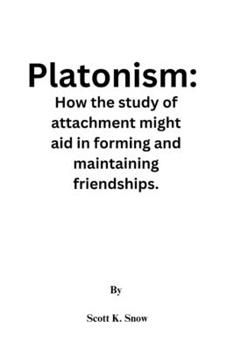 Platonism:

How the study of attachment might aid in forming and maintaining friendships.

By

Scott K. Snow